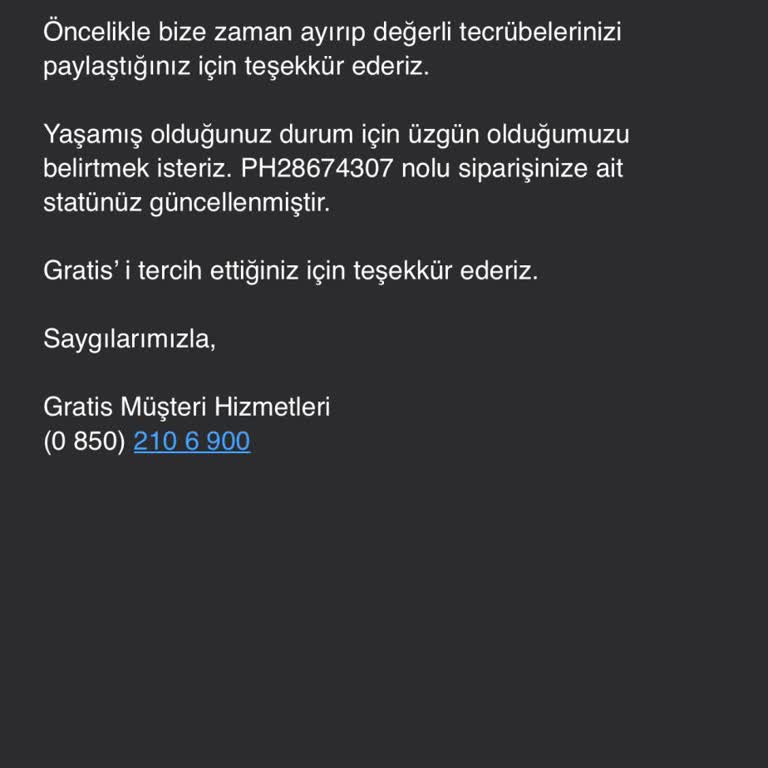 Öncelikle bize zaman ayırıp değerli tecrübelerinizi paylaştığınız için teşekkür ederiz.

Yaşamış olduğunuz durum için üzgün olduğumuzu belirtmek isteriz. PH28674307 nolu siparişinize ait statünüz güncellenmiştir.

Gratis' i tercih ettiğiniz için teşekkür ederiz.

Saygılarımızla,

Gratis Müşteri Hizmetleri
(0 850) 210 6 900